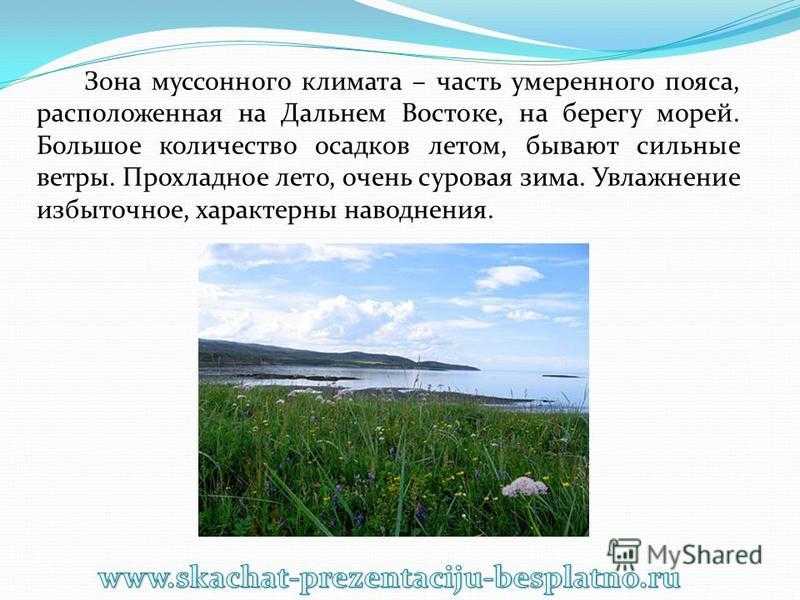 Зона муссонного климата – часть умеренного пояса, расположенная на Дальнем Востоке, на берегу морей. Большое количество осадков летом, бывают сильные ветры. Прохладное лето, очень суровая зима. Увлажнение избыточное, характерны наводнения.

MyShared

www.skachat-prezentaciju-besplatno.ru